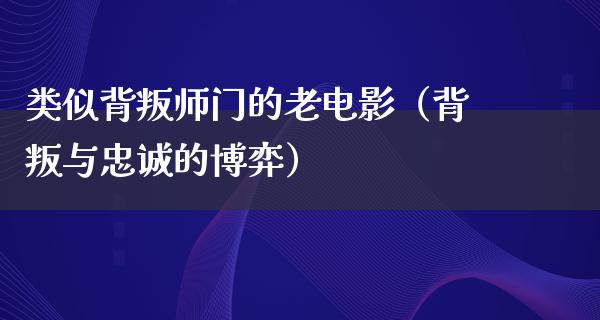 类似背叛师门的老电影（背叛与忠诚的博弈）